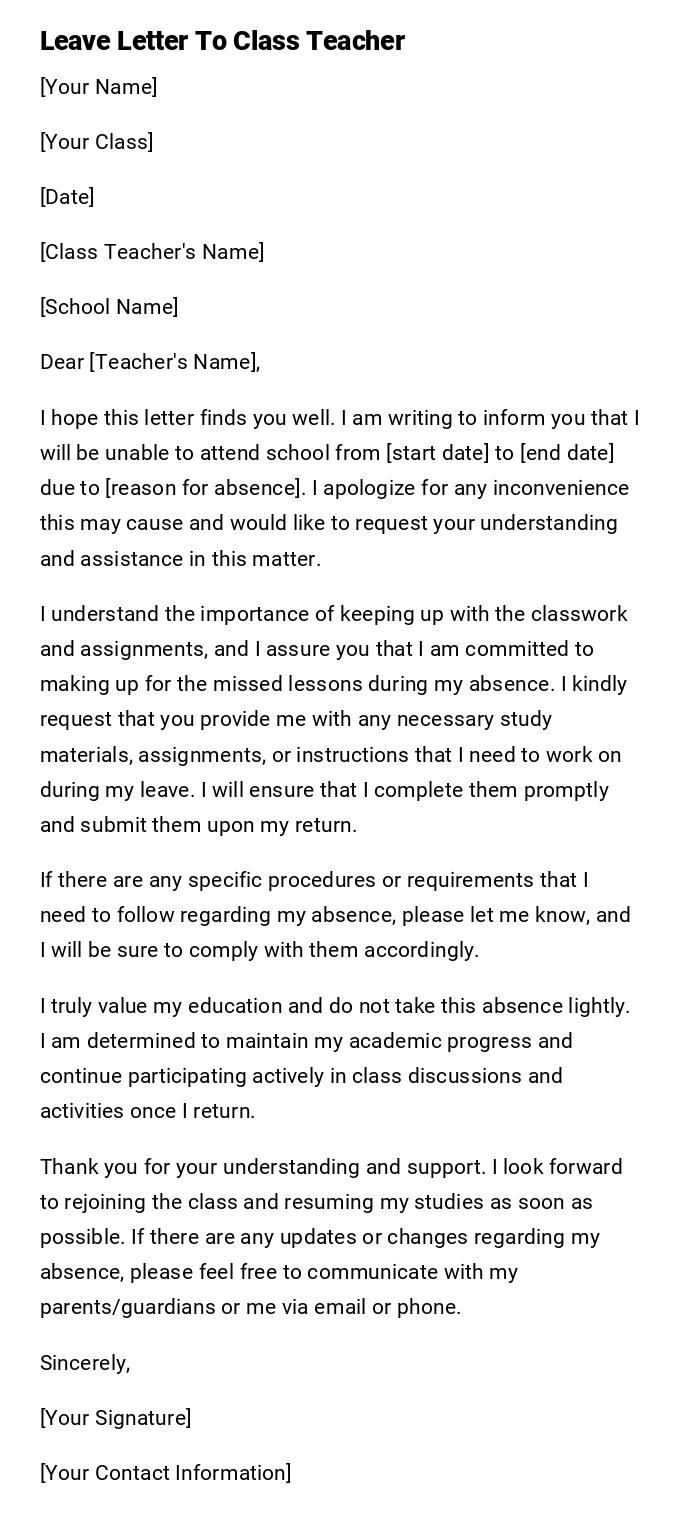 Leave Letter To Class Teacher

[Your Name]

[Your Class]

[Date]

[Class Teacher's Name]

[School Name]

Dear [Teacher's Name],

I hope this letter finds you well. I am writing to inform you that I will be unable to attend school from [start date] to [end date] due to [reason for absence]. I apologize for any inconvenience this may cause and would like to request your understanding and assistance in this matter.

I understand the importance of keeping up with the classwork and assignments, and I assure you that I am committed to making up for the missed lessons during my absence. I kindly request that you provide me with any necessary study materials, assignments, or instructions that I need to work on during my leave. I will ensure that I complete them promptly and submit them upon my return.

If there are any specific procedures or requirements that I need to follow regarding my absence, please let me know, and I will be sure to comply with them accordingly.

I truly value my education and do not take this absence lightly. I am determined to maintain my academic progress and continue participating actively in class discussions and activities once I return.

Thank you for your understanding and support. I look forward to rejoining the class and resuming my studies as soon as possible. If there are any updates or changes regarding my absence, please feel free to communicate with my parents/guardians or me via email or phone.

Sincerely,

[Your Signature]

[Your Contact Information]